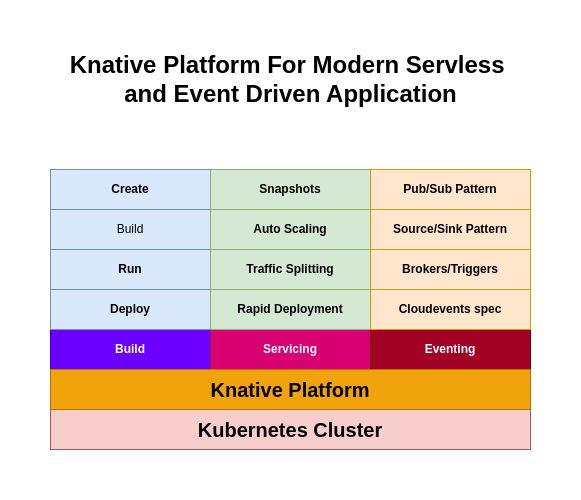 Knative Platform For Modern Servless and Event Driven Application

| Create | Snapshots | Pub/Sub Pattern |
|---|---|---|
| Build | Auto Scaling | Source/Sink Pattern |
| Run | Traffic Splitting | Brokers/Triggers |
| Deploy | Rapid Deployment | Cloudevents spec |
| Build | Servicing | Eventing |

Knative Platform

Kubernetes Cluster